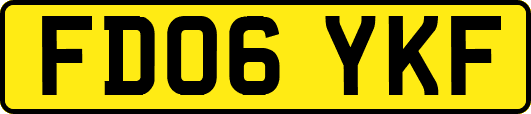 FD06 YKF